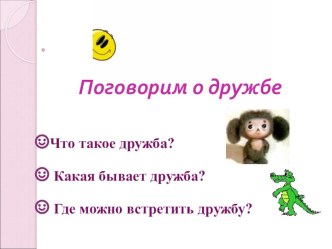 Поговорим о дружбе

☺Что такое дружба?

☺ Какая бывает дружба?

☺ Где можно встретить дружбу?